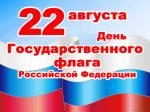 22 августа
День
Государственного
флага
Российской Федерации